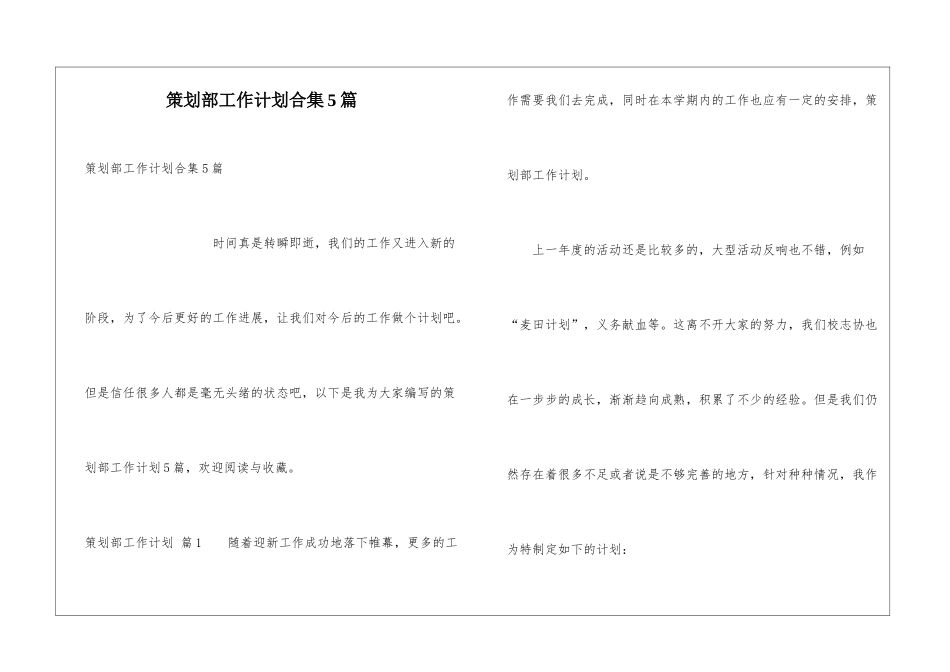 策划部工作计划合集5篇

策划部工作计划合集5篇

时间真是转瞬即逝，我们的工作又进入新的阶段，为了今后更好的工作进展，让我们对今后的工作做个计划吧。但是信任很多人都是毫无头绪的状态吧，以下是我为大家编写的策划部工作计划5篇，欢迎阅读与收藏。

策划部工作计划 篇1　　随着迎新工作成功地落下帷幕，更多的工作需要我们去完成，同时在本学期内的工作也应有一定的安排，策划部工作计划。

上一年度的活动还是比较多的，大型活动反响也不错，例如“麦田计划”，义务献血等。这离不开大家的努力，我们校志协也在一步步的成长，渐渐趋向成熟，积累了不少的经验。但是我们仍然存在着很多不足或者说是不够完善的地方，针对种种情况，我作为特制定如下的计划：